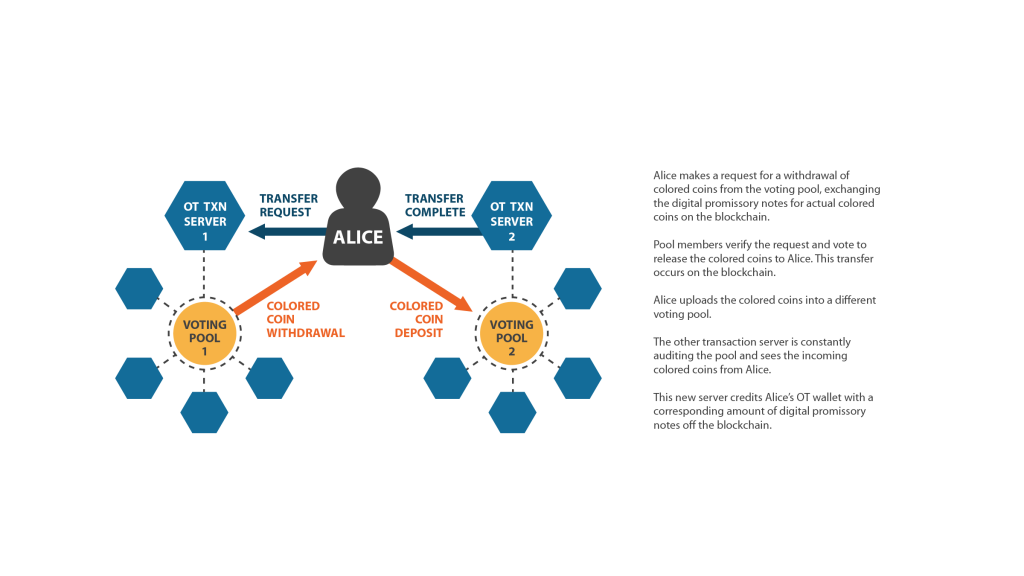 OT TXN SERVER 1

TRANSFER REQUEST

ALICE

TRANSFER COMPLETE

OT TXN SERVER 2

VOTING POOL 1

COLORED COIN WITHDRAWAL

COLORED COIN DEPOSIT

VOTING POOL 2

Alice makes a request for a withdrawal of colored coins from the voting pool, exchanging the digital promissory notes for actual colored coins on the blockchain.

Pool members verify the request and vote to release the colored coins to Alice. This transfer occurs on the blockchain.

Alice uploads the colored coins into a different voting pool.

The other transaction server is constantly auditing the pool and sees the incoming colored coins from Alice.

This new server credits Alice's OT wallet with a corresponding amount of digital promissory notes off the blockchain.